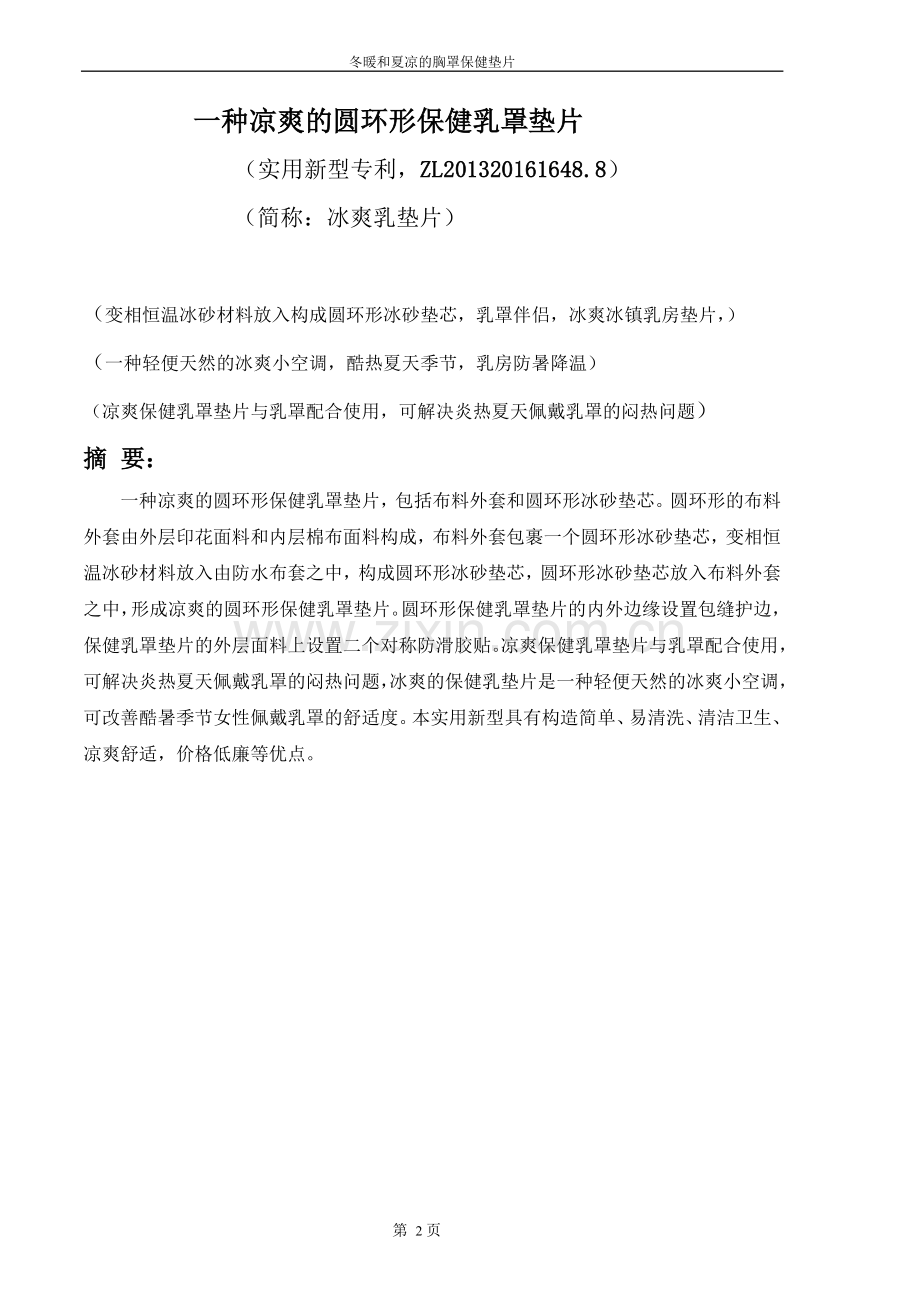 冬暖和夏凉的胸罩保健垫片

一种凉爽的圆环形保健乳罩垫片

（实用新型专利，ZL201320161648.8）

（简称：冰爽乳垫片）

（变相恒温冰砂材料放入构成圆环形冰砂垫芯，乳罩伴侣，冰爽冰镇乳房垫片，）

（一种轻便天然的冰爽小空调，酷热夏天季节，乳房防暑降温）

（凉爽保健乳罩垫片与乳罩配合使用，可解决炎热夏天佩戴乳罩的闷热问题）

摘 要：

一种凉爽的圆环形保健乳罩垫片，包括布料外套和圆环形冰砂垫芯。圆环形的布料外套由外层印花面料和内层棉布面料构成，布料外套包裹一个圆环形冰砂垫芯，变相恒温冰砂材料放入由防水布套之中，构成圆环形冰砂垫芯，圆环形冰砂垫芯放入布料外套之中，形成凉爽的圆环形保健乳罩垫片。圆环形保健乳罩垫片的内外边缘设置包缝护边，保健乳罩垫片的外层面料上设置二个对称防滑胶贴。凉爽保健乳罩垫片与乳罩配合使用，可解决炎热夏天佩戴乳罩的闷热问题，冰爽的保健乳垫片是一种轻便天然的冰爽小空调，可改善酷暑季节女性佩戴乳罩的舒适度。本实用新型具有构造简单、易清洗、清洁卫生、凉爽舒适，价格低廉等优点。

第2页

www.zixin.com.cn